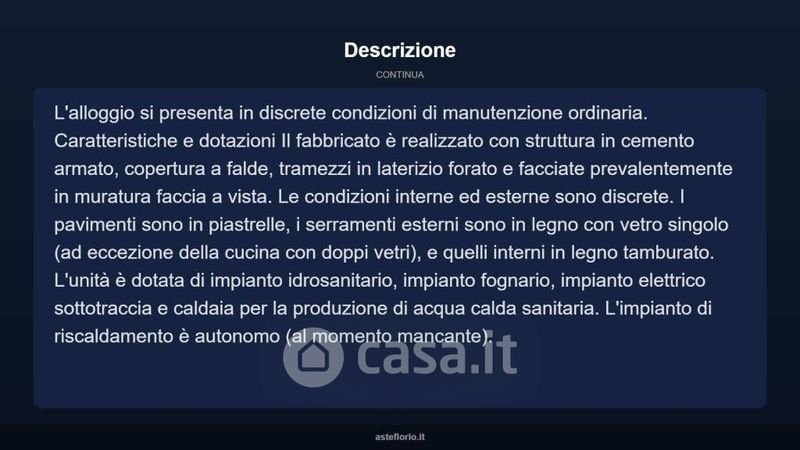 Descrizione

CONTINUA

L'alloggio si presenta in discrete condizioni di manutenzione ordinaria. Caratteristiche e dotazioni Il fabbricato è realizzato con struttura in cemento armato, copertura a falde, tramezzi in laterizio forato e facciate prevalentemente in muratura faccia a vista. Le condizioni interne ed esterne sono discrete. I pavimenti sono in piastrelle, i serramenti esterni sono in legno con vetro singolo (ad eccezione della cucina con doppi vetri), e quelli interni in legno tamburato. L'unità è dotata di impianto idrosanitario, impianto fognario, impianto elettrico sottotraccia e caldaia per la produzione di acqua calda sanitaria. L'impianto di riscaldamento è autonomo (al momento mancante).

casa.it

asteflorio.it